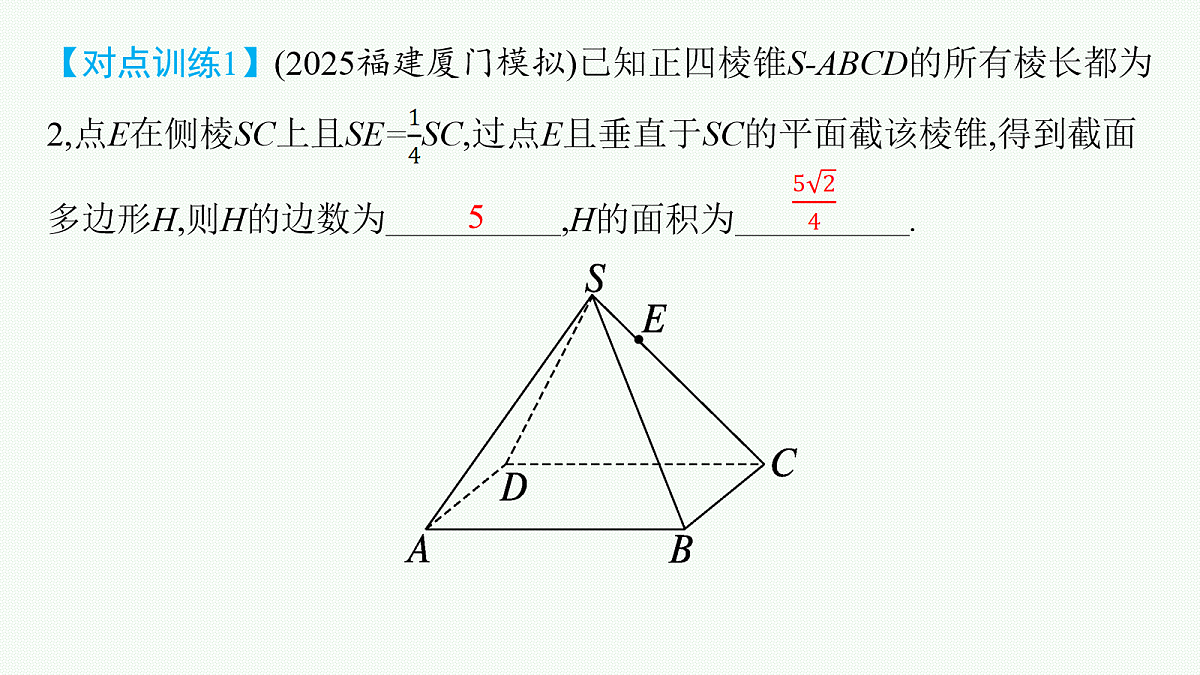 【对点训练1】(2025福建厦门模拟)已知正四棱锥$S$-$ABCD$的所有棱长都为2,点$E$在侧棱$SC$上且$SE=\frac{1}{4}SC$,过点$E$且垂直于$SC$的平面截该棱锥,得到截面多边形$H$,则$H$的边数为____5____,$H$的面积为____$\frac{5\sqrt{2}}{4}$____.

S
E
C
D
A
B